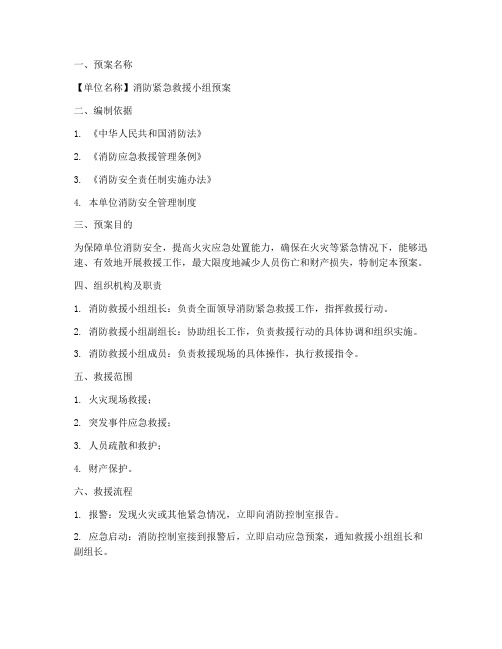 一、预案名称

【单位名称】消防紧急救援小组预案

二、编制依据

1. 《中华人民共和国消防法》

2. 《消防应急救援管理条例》

3. 《消防安全责任制实施办法》

4. 本单位消防安全管理制度

三、预案目的

为保障单位消防安全，提高火灾应急处置能力，确保在火灾等紧急情况下，能够迅速、有效地开展救援工作，最大限度地减少人员伤亡和财产损失，特制定本预案。

四、组织机构及职责

1. 消防救援小组组长：负责全面领导消防紧急救援工作，指挥救援行动。

2. 消防救援小组副组长：协助组长工作，负责救援行动的具体协调和组织实施。

3. 消防救援小组成员：负责救援现场的具体操作，执行救援指令。

五、救援范围

1. 火灾现场救援；

2. 突发事件应急救援；

3. 人员疏散和救护；

4. 财产保护。

六、救援流程

1. 报警：发现火灾或其他紧急情况，立即向消防控制室报告。

2. 应急启动：消防控制室接到报警后，立即启动应急预案，通知救援小组组长和副组长。